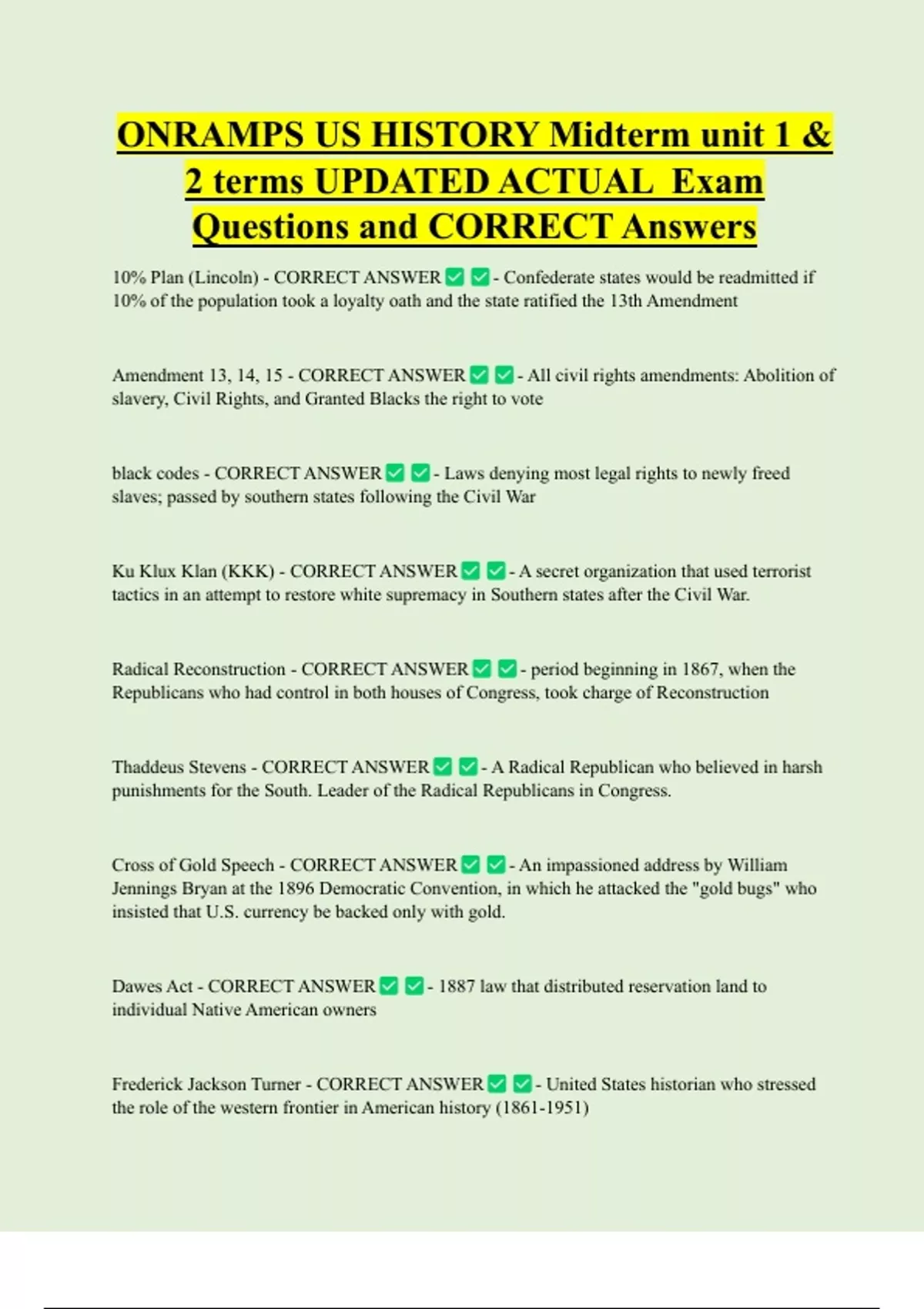 ONRAMPS US HISTORY Midterm unit 1 & 2 terms UPDATED ACTUAL Exam Questions and CORRECT Answers

10% Plan (Lincoln) - CORRECT ANSWER ✅ ✅ - Confederate states would be readmitted if 10% of the population took a loyalty oath and the state ratified the 13th Amendment

Amendment 13, 14, 15 - CORRECT ANSWER ✅ ✅ - All civil rights amendments: Abolition of slavery, Civil Rights, and Granted Blacks the right to vote

black codes - CORRECT ANSWER ✅ ✅ - Laws denying most legal rights to newly freed slaves; passed by southern states following the Civil War

Ku Klux Klan (KKK) - CORRECT ANSWER ✅ ✅ - A secret organization that used terrorist tactics in an attempt to restore white supremacy in Southern states after the Civil War.

Radical Reconstruction - CORRECT ANSWER ✅ ✅ - period beginning in 1867, when the Republicans who had control in both houses of Congress, took charge of Reconstruction

Thaddeus Stevens - CORRECT ANSWER ✅ ✅ - A Radical Republican who believed in harsh punishments for the South. Leader of the Radical Republicans in Congress.

Cross of Gold Speech - CORRECT ANSWER ✅ ✅ - An impassioned address by William Jennings Bryan at the 1896 Democratic Convention, in which he attacked the "gold bugs" who insisted that U.S. currency be backed only with gold.

Dawes Act - CORRECT ANSWER ✅ ✅ - 1887 law that distributed reservation land to individual Native American owners

Frederick Jackson Turner - CORRECT ANSWER ✅ ✅ - United States historian who stressed the role of the western frontier in American history (1861-1951)